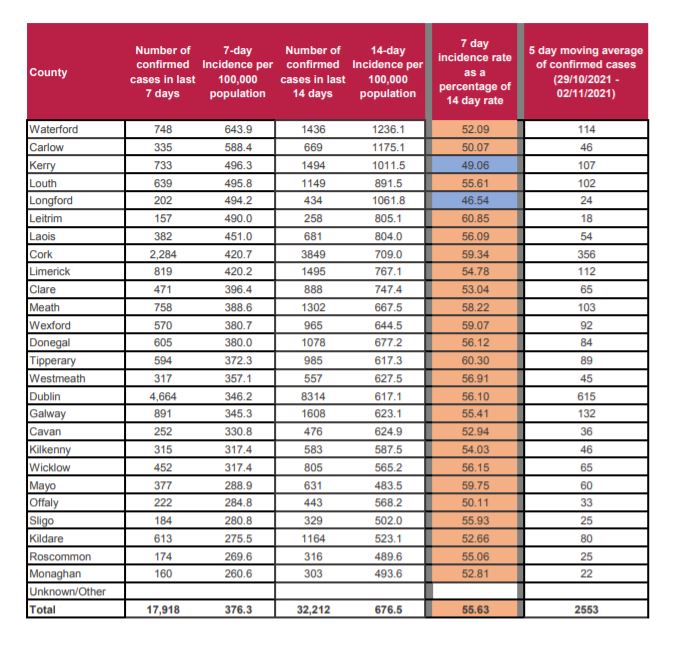 | County | Number of confirmed cases in last 7 days | 7-day Incidence per 100,000 population | Number of confirmed cases in last 14 days | 14-day Incidence per 100,000 population | 7 day incidence rate as a percentage of 14 day rate | 5 day moving average of confirmed cases (29/10/2021 - 02/11/2021) |
|---|---|---|---|---|---|---|
| Waterford | 748 | 643.9 | 1436 | 1236.1 | 52.09 | 114 |
| Carlow | 335 | 588.4 | 669 | 1175.1 | 50.07 | 46 |
| Kerry | 733 | 496.3 | 1494 | 1011.5 | 49.06 | 107 |
| Louth | 639 | 495.8 | 1149 | 891.5 | 55.61 | 102 |
| Longford | 202 | 494.2 | 434 | 1061.8 | 46.54 | 24 |
| Leitrim | 157 | 490.0 | 258 | 805.1 | 60.85 | 18 |
| Laois | 382 | 451.0 | 681 | 804.0 | 56.09 | 54 |
| Cork | 2,284 | 420.7 | 3849 | 709.0 | 59.34 | 356 |
| Limerick | 819 | 420.2 | 1495 | 767.1 | 54.78 | 112 |
| Clare | 471 | 396.4 | 888 | 747.4 | 53.04 | 65 |
| Meath | 758 | 388.6 | 1302 | 667.5 | 58.22 | 103 |
| Wexford | 570 | 380.7 | 965 | 644.5 | 59.07 | 92 |
| Donegal | 605 | 380.0 | 1078 | 677.2 | 56.12 | 84 |
| Tipperary | 594 | 372.3 | 985 | 617.3 | 60.30 | 89 |
| Westmeath | 317 | 357.1 | 557 | 627.5 | 56.91 | 45 |
| Dublin | 4,664 | 346.2 | 8314 | 617.1 | 56.10 | 615 |
| Galway | 891 | 345.3 | 1608 | 623.1 | 55.41 | 132 |
| Cavan | 252 | 330.8 | 476 | 624.9 | 52.94 | 36 |
| Kilkenny | 315 | 317.4 | 583 | 587.5 | 54.03 | 46 |
| Wicklow | 452 | 317.4 | 805 | 565.2 | 56.15 | 65 |
| Mayo | 377 | 288.9 | 631 | 483.5 | 59.75 | 60 |
| Offaly | 222 | 284.8 | 443 | 568.2 | 50.11 | 33 |
| Sligo | 184 | 280.8 | 329 | 502.0 | 55.93 | 25 |
| Kildare | 613 | 275.5 | 1164 | 523.1 | 52.66 | 80 |
| Roscommon | 174 | 269.6 | 316 | 489.6 | 55.06 | 25 |
| Monaghan | 160 | 260.6 | 303 | 493.6 | 52.81 | 22 |
| Unknown/Other | | | | | | |
| Total | 17,918 | 376.3 | 32,212 | 676.5 | 55.63 | 2553 |